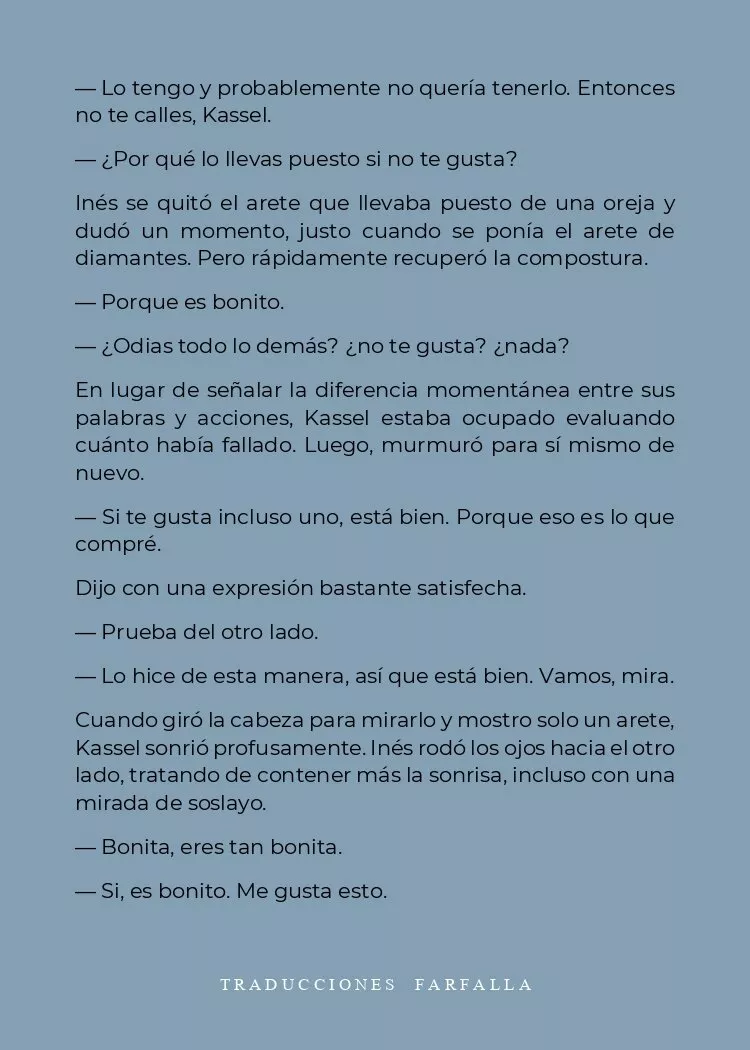 — Lo tengo y probablemente no quería tenerlo. Entonces no te calles, Kassel.

— ¿Por qué lo llevas puesto si no te gusta?

Inés se quitó el arete que llevaba puesto de una oreja y dudó un momento, justo cuando se ponía el arete de diamantes. Pero rápidamente recuperó la compostura.

— Porque es bonito.

— ¿Odias todo lo demás? ¿no te gusta? ¿nada?

En lugar de señalar la diferencia momentánea entre sus palabras y acciones, Kassel estaba ocupado evaluando cuánto había fallado. Luego, murmuró para sí mismo de nuevo.

— Si te gusta incluso uno, está bien. Porque eso es lo que compré.

Dijo con una expresión bastante satisfecha.

— Prueba del otro lado.

— Lo hice de esta manera, así que está bien. Vamos, mira.

Cuando giró la cabeza para mirarlo y mostro solo un arete, Kassel sonrió profusamente. Inés rodó los ojos hacia el otro lado, tratando de contener más la sonrisa, incluso con una mirada de soslayo.

— Bonita, eres tan bonita.

— Si, es bonito. Me gusta esto.

TRADUCCIONES FARFALLA